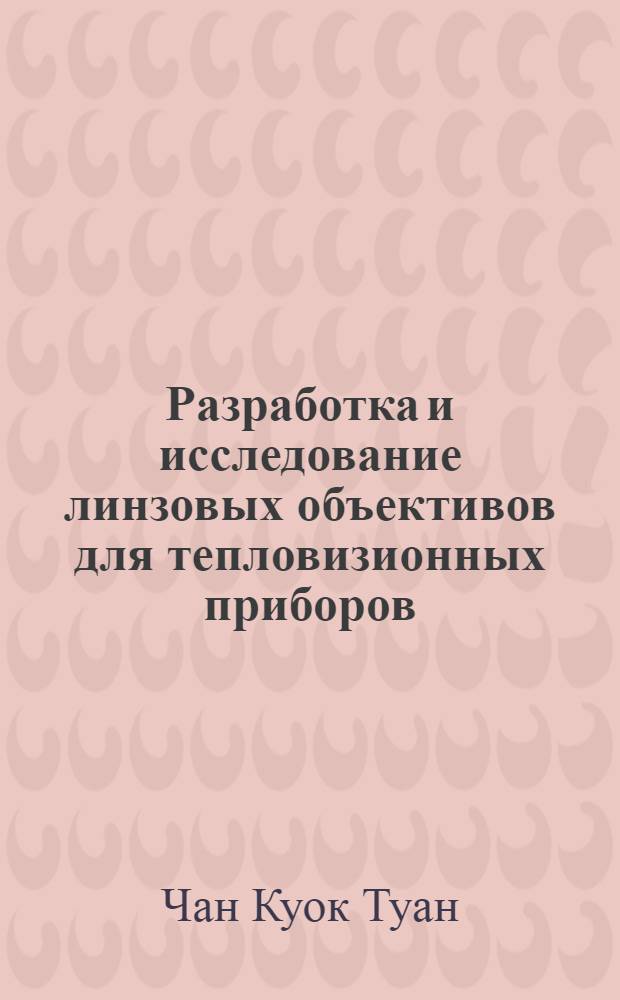 Разработка и исследование линзовых объективов для тепловизионных приборов

Чан Куок Туан